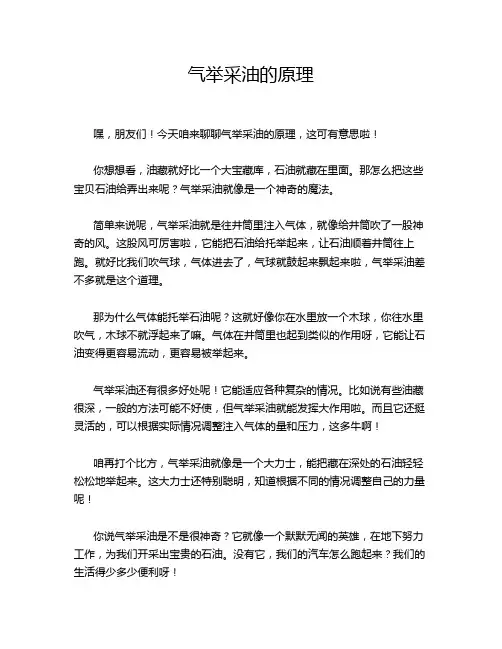 气举采油的原理

嘿，朋友们！今天咱来聊聊气举采油的原理，这可有意思啦！

你想想看，油藏就好比一个大宝藏库，石油就藏在里面。那怎么把这些宝贝石油给弄出来呢？气举采油就像是一个神奇的魔法。

简单来说呢，气举采油就是往井筒里注入气体，就像给井筒吹了一股神奇的风。这股风可厉害啦，它能把石油给托举起来，让石油顺着井筒往上跑。就好比我们吹气球，气体进去了，气球就鼓起来飘起来啦，气举采油差不多就是这个道理。

那为什么气体能托举石油呢？这就好像你在水里放一个木球，你往水里吹气，木球不就浮起来了嘛。气体在井筒里也起到类似的作用呀，它能让石油变得更容易流动，更容易被举起来。

气举采油还有很多好处呢！它能适应各种复杂的情况。比如说有些油藏很深，一般的方法可能不好使，但气举采油就能发挥大作用啦。而且它还挺灵活的，可以根据实际情况调整注入气体的量和压力，这多牛啊！

咱再打个比方，气举采油就像是一个大力士，能把藏在深处的石油轻轻松松地举起来。这大力士还特别聪明，知道根据不同的情况调整自己的力量呢！

你说气举采油是不是很神奇？它就像一个默默无闻的英雄，在地下努力工作，为我们开采出宝贵的石油。没有它，我们的汽车怎么跑起来？我们的生活得少多少便利呀！